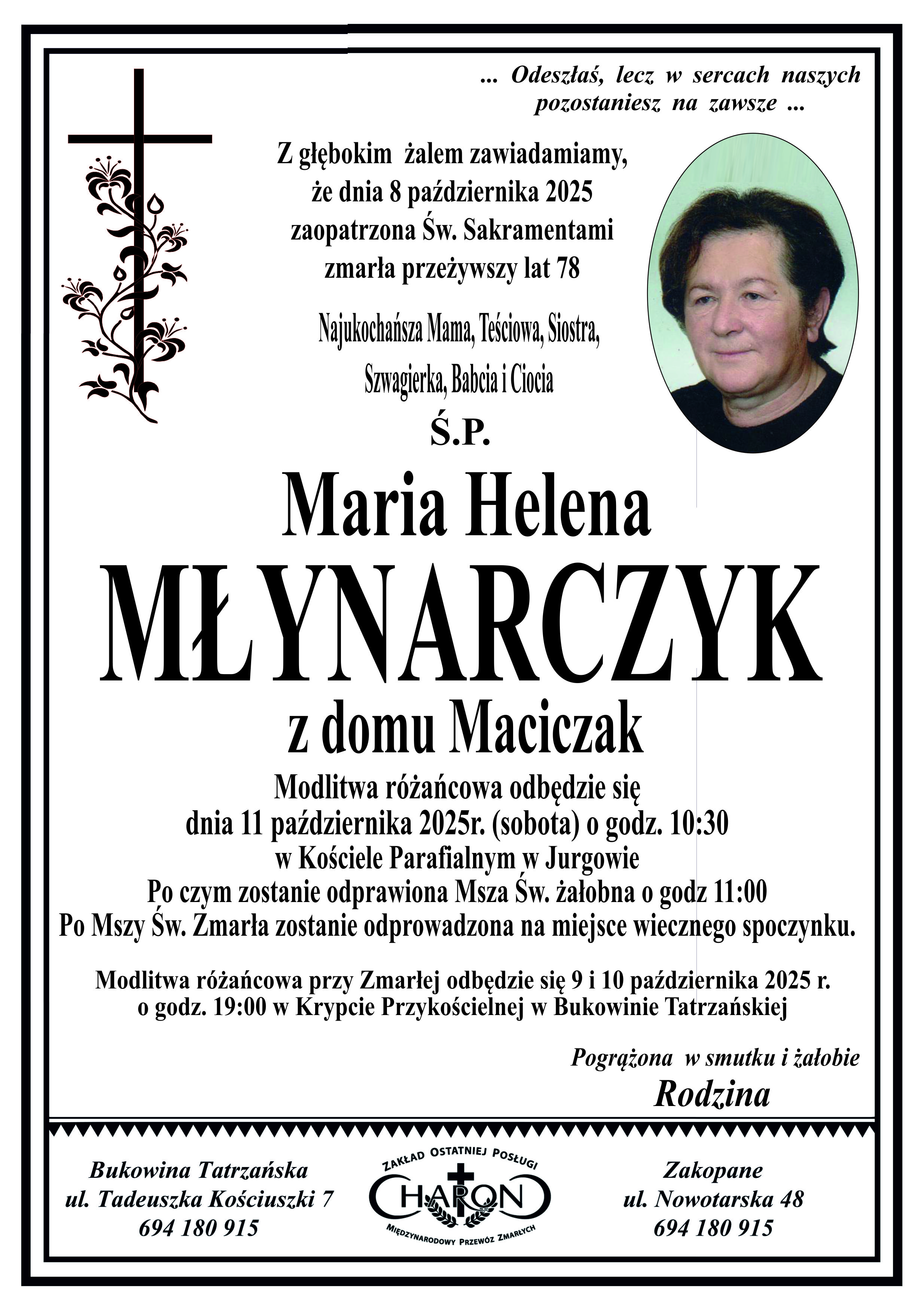 ... Odeszłaś, lecz w sercach naszych pozostaniesz na zawsze ...

Z głębokim żalem zawiadamiamy, że dnia 8 października 2025 zaopatrzona Św. Sakramentami zmarła przeżywszy lat 78

Najukochańsza Mama, Teściowa, Siostra, Szwagierka, Babcia i Ciocia

Ś.P.

Maria Helena

MŁYNARCZYK

z domu Maciczak

Modlitwa różańcowa odbędzie się dnia 11 października 2025r. (sobota) o godz. 10:30 w Kościele Parafialnym w Jurgowie
Po czym zostanie odprawiona Msza Św. żałobna o godz 11:00
Po Mszy Św. Zmarła zostanie odprowadzona na miejsce wiecznego spoczynku.

Modlitwa różańcowa przy Zmarłej odbędzie się 9 i 10 października 2025 r. o godz. 19:00 w Krypcie Przykościelnej w Bukowinie Tatrzańskiej

Pogrążona w smutku i żałobie
Rodzina

Bukowina Tatrzańska
ul. Tadeuszka Kościuszki 7
694 180 915

ZAKŁAD OSTATNIEJ POSŁUGI
CHARON
MIĘDZYNARODOWY PRZEWÓZ ZMARŁYCH

Zakopane
ul. Nowotarska 48
694 180 915